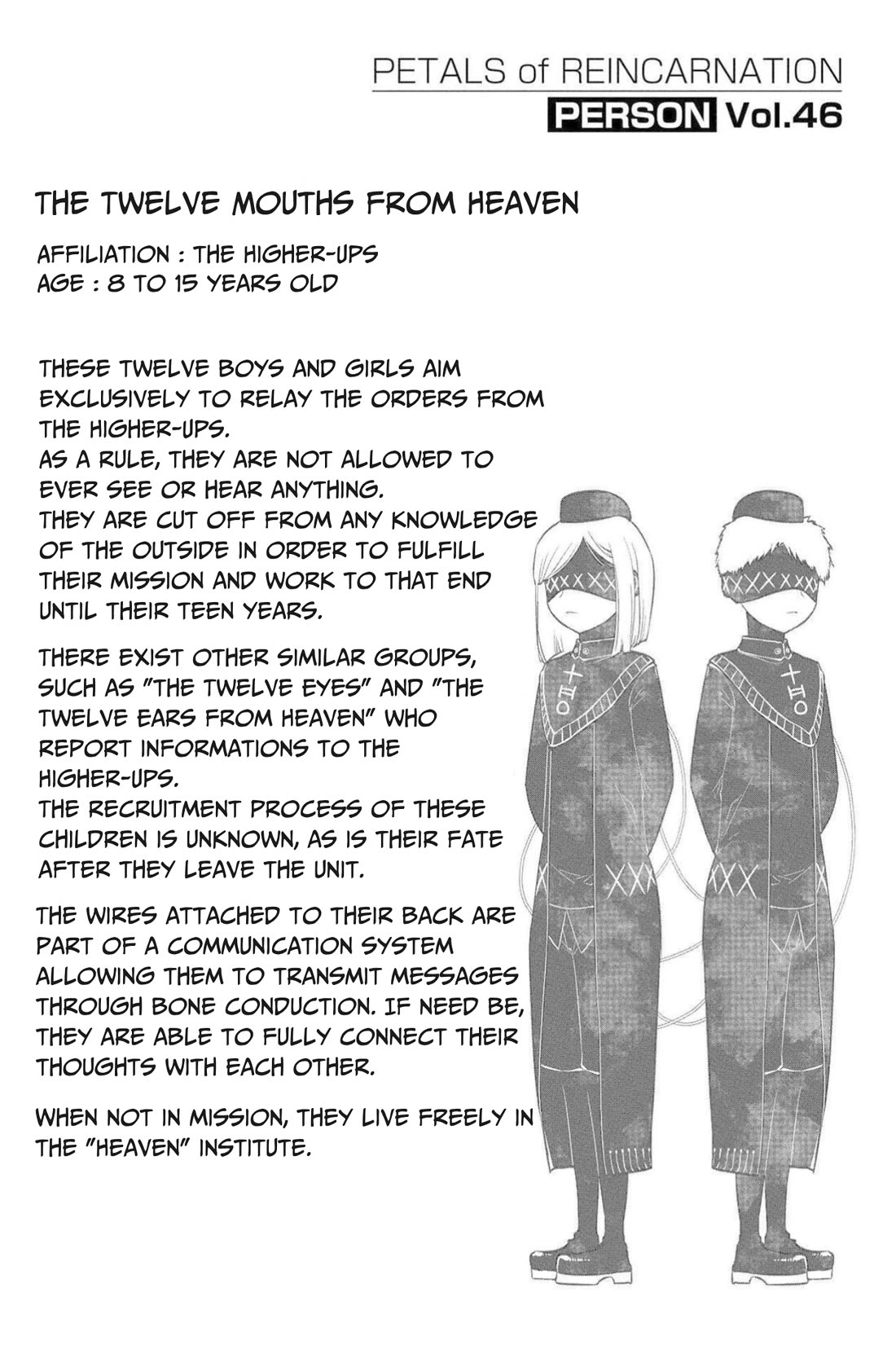 PETALS of REINCARNATION
PERSON Vol.46

THE TWELVE MOUTHS FROM HEAVEN

AFFILIATION : THE HIGHER-UPS
AGE : 8 TO 15 YEARS OLD

THESE TWELVE BOYS AND GIRLS AIM EXCLUSIVELY TO RELAY THE ORDERS FROM THE HIGHER-UPS.
AS A RULE, THEY ARE NOT ALLOWED TO EVER SEE OR HEAR ANYTHING.
THEY ARE CUT OFF FROM ANY KNOWLEDGE OF THE OUTSIDE IN ORDER TO FULFILL THEIR MISSION AND WORK TO THAT END UNTIL THEIR TEEN YEARS.

THERE EXIST OTHER SIMILAR GROUPS, SUCH AS "THE TWELVE EYES" AND "THE TWELVE EARS FROM HEAVEN" WHO REPORT INFORMATIONS TO THE HIGHER-UPS.
THE RECRUITMENT PROCESS OF THESE CHILDREN IS UNKNOWN, AS IS THEIR FATE AFTER THEY LEAVE THE UNIT.

THE WIRES ATTACHED TO THEIR BACK ARE PART OF A COMMUNICATION SYSTEM ALLOWING THEM TO TRANSMIT MESSAGES THROUGH BONE CONDUCTION. IF NEED BE, THEY ARE ABLE TO FULLY CONNECT THEIR THOUGHTS WITH EACH OTHER.

WHEN NOT IN MISSION, THEY LIVE FREELY IN THE "HEAVEN" INSTITUTE.